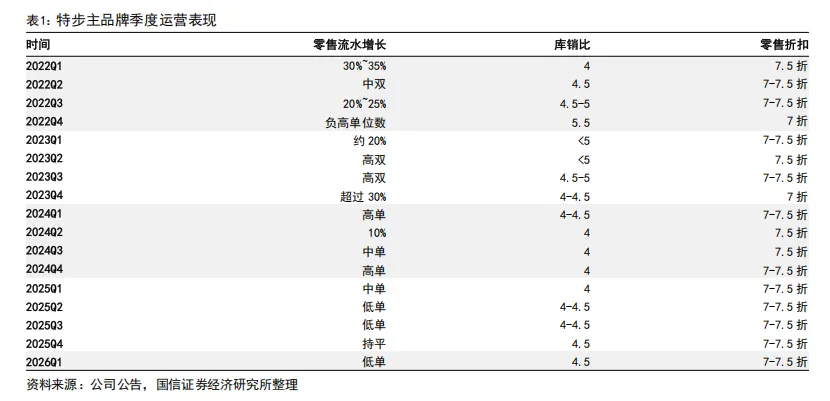 表1：特步主品牌季度运营表现

| 时间 | 零售流水增长 | 库销比 | 零售折扣 |
|---|---|---|---|
| 2022Q1 | 30%~35% | 4 | 7.5 折 |
| 2022Q2 | 中双 | 4.5 | 7-7.5 折 |
| 2022Q3 | 20%~25% | 4.5-5 | 7-7.5 折 |
| 2022Q4 | 负高单位数 | 5.5 | 7 折 |
| 2023Q1 | 约 20% | <5 | 7-7.5 折 |
| 2023Q2 | 高双 | <5 | 7.5 折 |
| 2023Q3 | 高双 | 4.5-5 | 7-7.5 折 |
| 2023Q4 | 超过 30% | 4-4.5 | 7 折 |
| 2024Q1 | 高单 | 4-4.5 | 7-7.5 折 |
| 2024Q2 | 10% | 4 | 7.5 折 |
| 2024Q3 | 中单 | 4 | 7.5 折 |
| 2024Q4 | 高单 | 4 | 7-7.5 折 |
| 2025Q1 | 中单 | 4 | 7-7.5 折 |
| 2025Q2 | 低单 | 4-4.5 | 7-7.5 折 |
| 2025Q3 | 低单 | 4-4.5 | 7-7.5 折 |
| 2025Q4 | 持平 | 4.5 | 7-7.5 折 |
| 2026Q1 | 低单 | 4.5 | 7-7.5 折 |

资料来源：公司公告，国信证券经济研究所整理